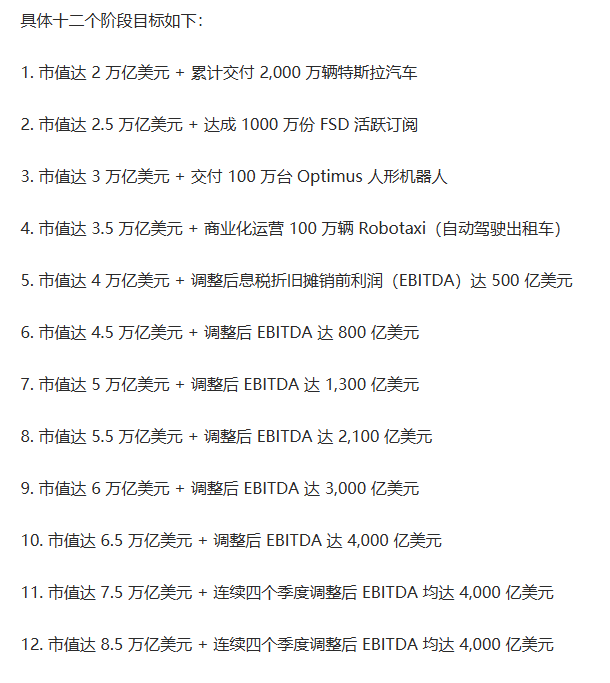 具体十二个阶段目标如下：

1. 市值达 2 万亿美元 + 累计交付 2,000 万辆特斯拉汽车

2. 市值达 2.5 万亿美元 + 达成 1000 万份 FSD 活跃订阅

3. 市值达 3 万亿美元 + 交付 100 万台 Optimus 人形机器人

4. 市值达 3.5 万亿美元 + 商业化运营 100 万辆 Robotaxi（自动驾驶出租车）

5. 市值达 4 万亿美元 + 调整后息税折旧摊销前利润（EBITDA）达 500 亿美元

6. 市值达 4.5 万亿美元 + 调整后 EBITDA 达 800 亿美元

7. 市值达 5 万亿美元 + 调整后 EBITDA 达 1,300 亿美元

8. 市值达 5.5 万亿美元 + 调整后 EBITDA 达 2,100 亿美元

9. 市值达 6 万亿美元 + 调整后 EBITDA 达 3,000 亿美元

10. 市值达 6.5 万亿美元 + 调整后 EBITDA 达 4,000 亿美元

11. 市值达 7.5 万亿美元 + 连续四个季度调整后 EBITDA 均达 4,000 亿美元

12. 市值达 8.5 万亿美元 + 连续四个季度调整后 EBITDA 均达 4,000 亿美元